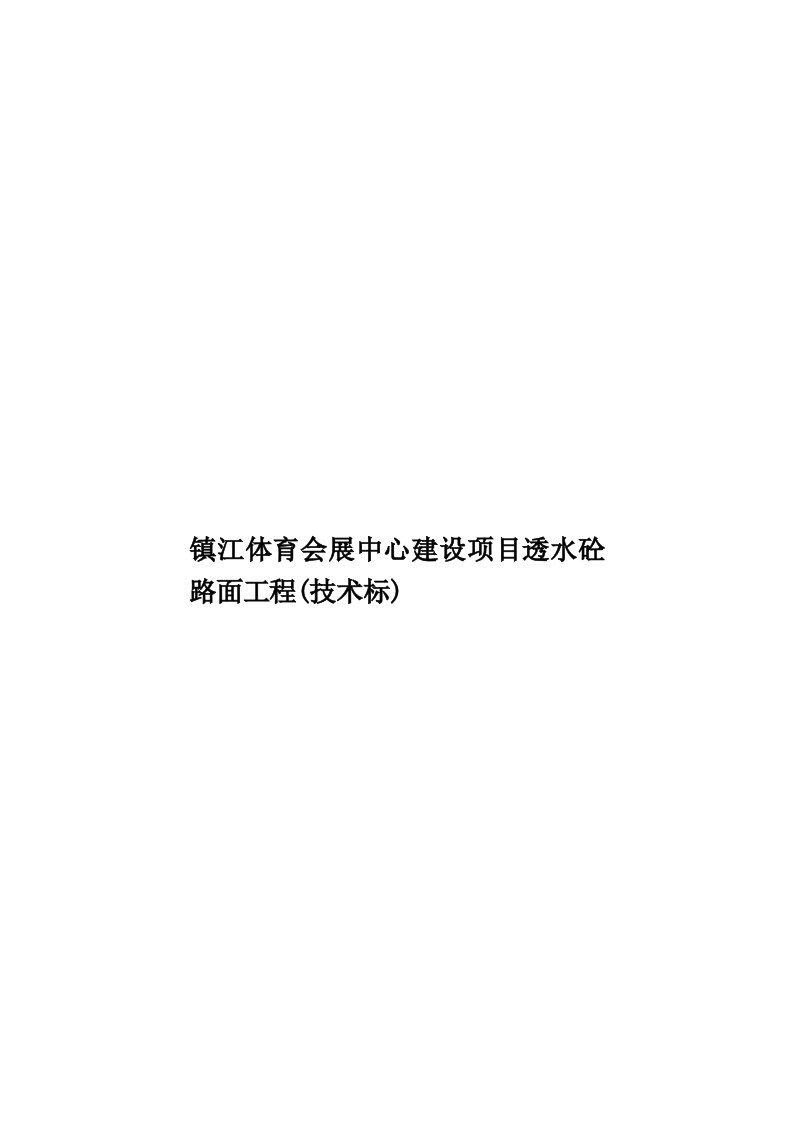 镇江体育会展中心建设项目透水砼路面工程(技术标)